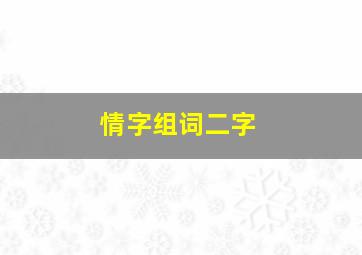 情字组词二字